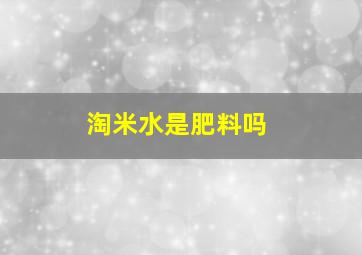 淘米水是肥料吗